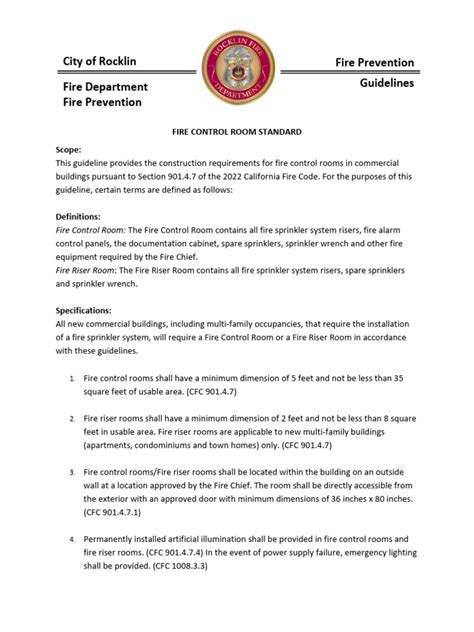 City of Rocklin

Fire Department
Fire Prevention

ROCKLIN FIRE
DEPARTMENT

Fire Prevention

Guidelines

FIRE CONTROL ROOM STANDARD

Scope:
This guideline provides the construction requirements for fire control rooms in commercial buildings pursuant to Section 901.4.7 of the 2022 California Fire Code. For the purposes of this guideline, certain terms are defined as follows:

Definitions:
Fire Control Room: The Fire Control Room contains all fire sprinkler system risers, fire alarm control panels, the documentation cabinet, spare sprinklers, sprinkler wrench and other fire equipment required by the Fire Chief.
Fire Riser Room: The Fire Riser Room contains all fire sprinkler system risers, spare sprinklers and sprinkler wrench.

Specifications:
All new commercial buildings, including multi-family occupancies, that require the installation of a fire sprinkler system, will require a Fire Control Room or a Fire Riser Room in accordance with these guidelines.

1. Fire control rooms shall have a minimum dimension of 5 feet and not be less than 35 square feet of usable area. (CFC 901.4.7)

2. Fire riser rooms shall have a minimum dimension of 2 feet and not be less than 8 square feet in usable area. Fire riser rooms are applicable to new multi-family buildings (apartments, condominiums and town homes) only. (CFC 901.4.7)

3. Fire control rooms/Fire riser rooms shall be located within the building on an outside wall at a location approved by the Fire Chief. The room shall be directly accessible from the exterior with an approved door with minimum dimensions of 36 inches x 80 inches. (CFC 901.4.7.1)

4. Permanently installed artificial illumination shall be provided in fire control rooms and fire riser rooms. (CFC 901.4.7.4) In the event of power supply failure, emergency lighting shall be provided. (CFC 1008.3.3)